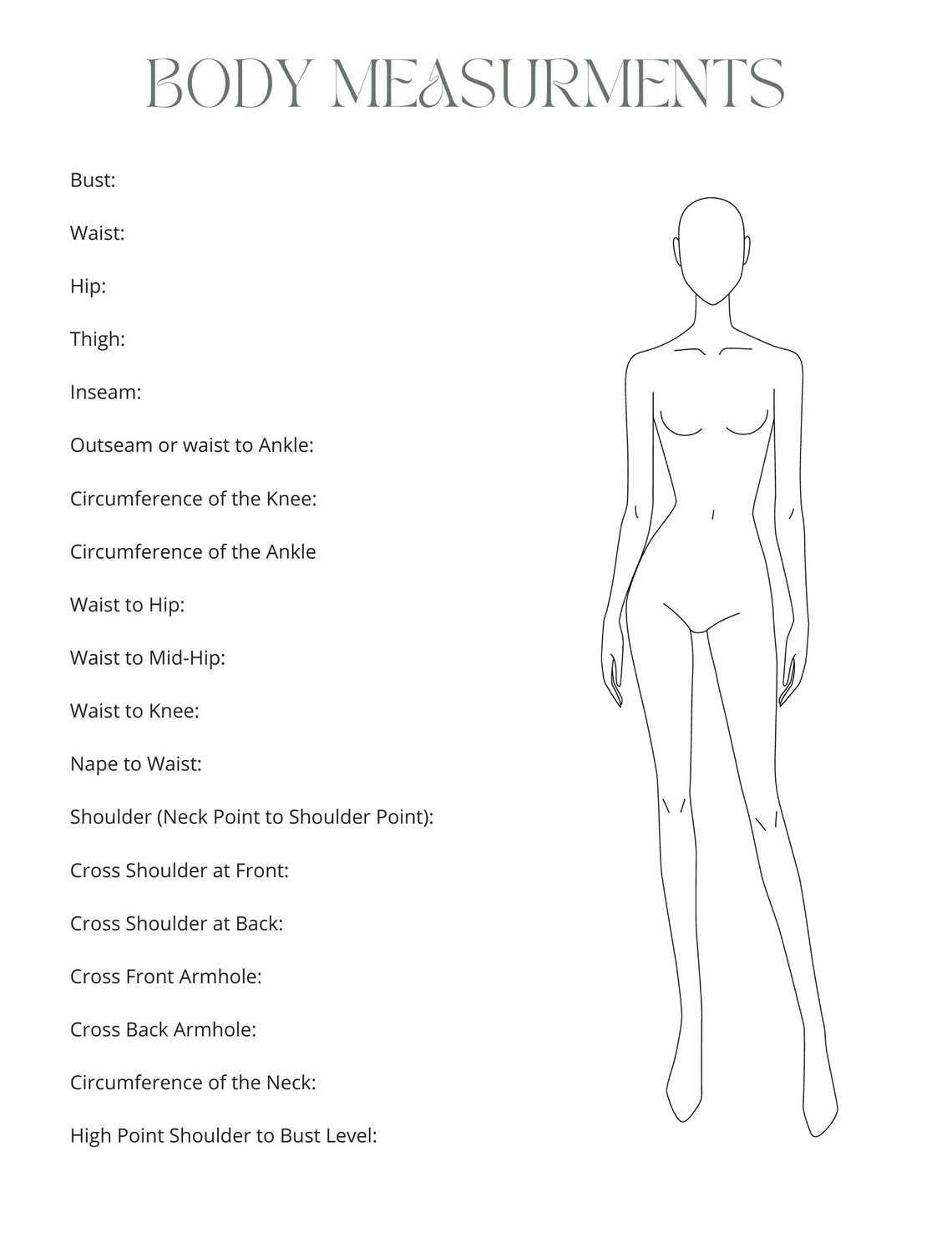 BODY MEASURMENTS

Bust:

Waist:

Hip:

Thigh:

Inseam:

Outseam or waist to Ankle:

Circumference of the Knee:

Circumference of the Ankle

Waist to Hip:

Waist to Mid-Hip:

Waist to Knee:

Nape to Waist:

Shoulder (Neck Point to Shoulder Point):

Cross Shoulder at Front:

Cross Shoulder at Back:

Cross Front Armhole:

Cross Back Armhole:

Circumference of the Neck:

High Point Shoulder to Bust Level: